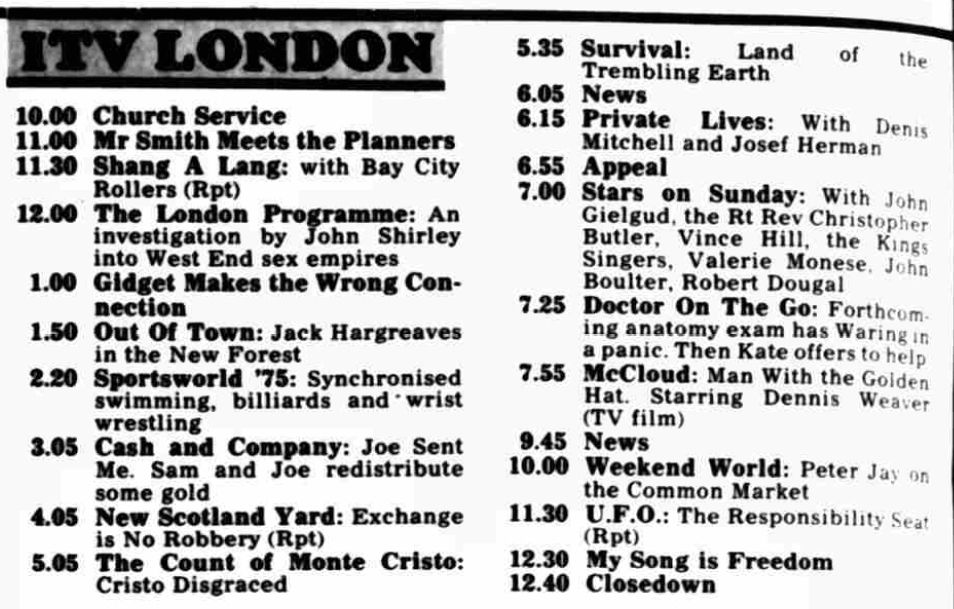 ITV LONDON

10.00 Church Service
11.00 Mr Smith Meets the Planners
11.30 Shang A Lang: with Bay City Rollers (Rpt)
12.00 The London Programme: An investigation by John Shirley into West End sex empires
1.00 Gidget Makes the Wrong Connection
1.50 Out Of Town: Jack Hargreaves in the New Forest
2.20 Sportsworld '75: Synchronised swimming, billiards and wrist wrestling
3.05 Cash and Company: Joe Sent Me. Sam and Joe redistribute some gold
4.05 New Scotland Yard: Exchange is No Robbery (Rpt)
5.05 The Count of Monte Cristo: Cristo Disgraced
5.35 Survival: Land of the Trembling Earth
6.05 News
6.15 Private Lives: With Denis Mitchell and Josef Herman
6.55 Appeal
7.00 Stars on Sunday: With John Gielgud, the Rt Rev Christopher Butler, Vince Hill, the Kings Singers, Valerie Monese, John Boulter, Robert Dougal
7.25 Doctor On The Go: Forthcoming anatomy exam has Waring in a panic. Then Kate offers to help
7.55 McCloud: Man With the Golden Hat. Starring Dennis Weaver (TV film)
9.45 News
10.00 Weekend World: Peter Jay on the Common Market
11.30 U.F.O.: The Responsibility Seat (Rpt)
12.30 My Song is Freedom
12.40 Closedown